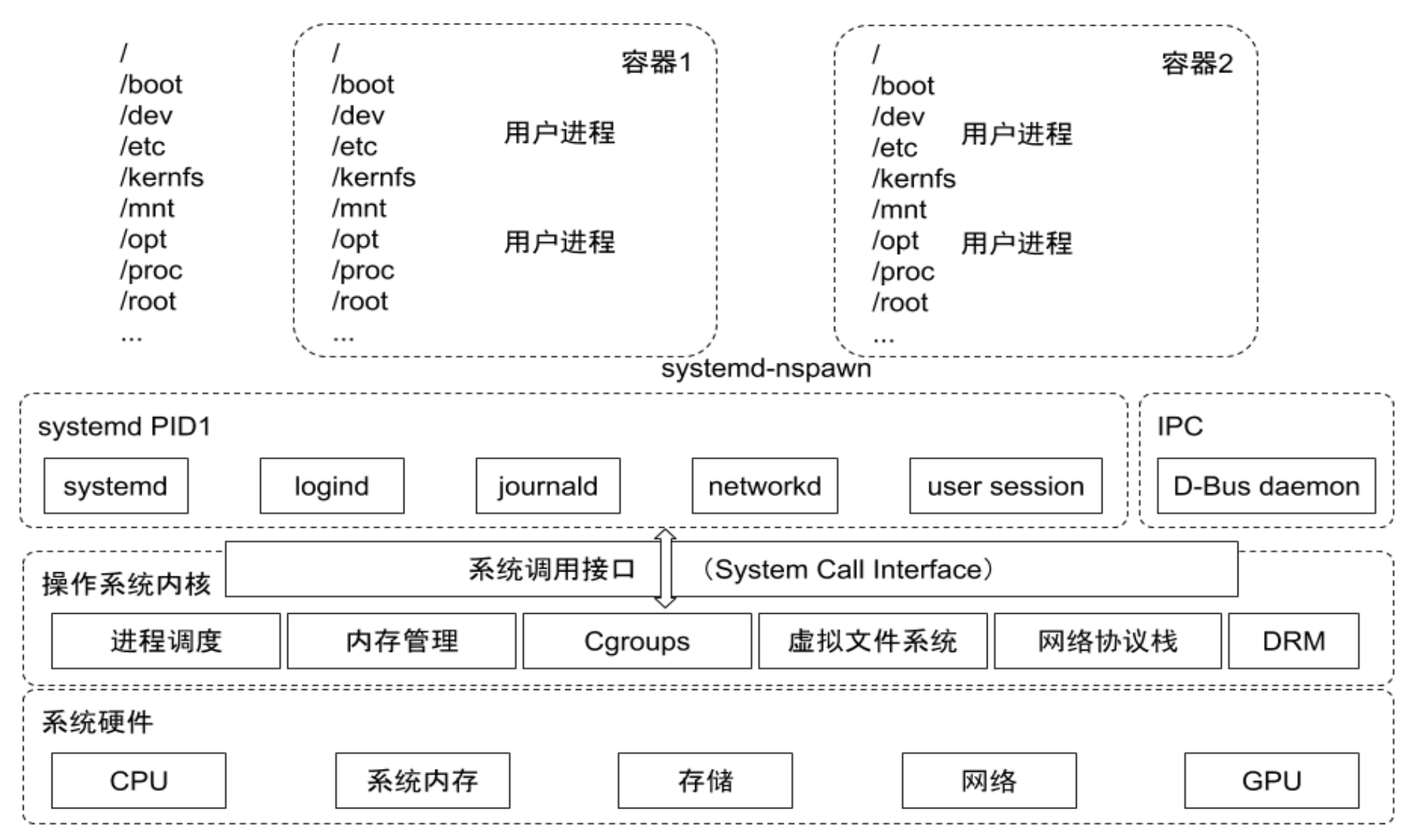 /
/boot
/dev
/etc
/kernfs
/mnt
/opt
/proc
/root
...

/
/boot
/dev
/etc
/kernfs
/mnt
/opt
/proc
/root
...

容器1

用户进程

用户进程

/
/boot
/dev
/etc
/kernfs
/mnt
/opt
/proc
/root
...

容器2

用户进程

用户进程

systemd-nspawn

systemd PID1

systemd

logind

journald

networkd

user session

IPC

D-Bus daemon

操作系统内核

系统调用接口 （System Call Interface）

进程调度

内存管理

Cgroups

虚拟文件系统

网络协议栈

DRM

系统硬件

CPU

系统内存

存储

网络

GPU